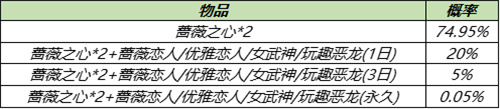 | 物品 | 概率 |
|---|---|
| 蔷薇之心*2 | 74.95% |
| 蔷薇之心*2+蔷薇恋人/优雅恋人/女武神/玩趣恶龙(1日) | 20% |
| 蔷薇之心*2+蔷薇恋人/优雅恋人/女武神/玩趣恶龙(3日) | 5% |
| 蔷薇之心*2+蔷薇恋人/优雅恋人/女武神/玩趣恶龙(永久) | 0.05% |